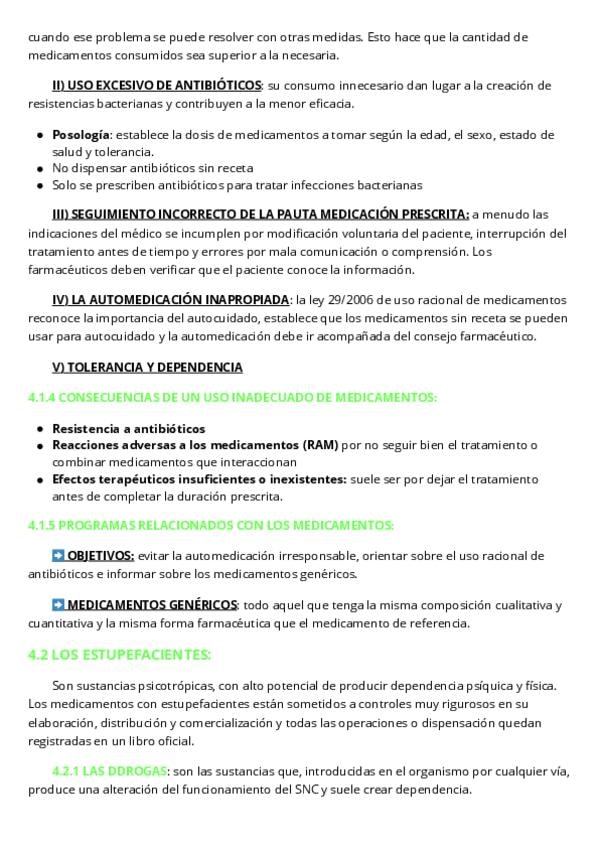 cuando ese problema se puede resolver con otras medidas. Esto hace que la cantidad de medicamentos consumidos sea superior a la necesaria.

II) USO EXCESIVO DE ANTIBIÓTICOS: su consumo innecesario dan lugar a la creación de resistencias bacterianas y contribuyen a la menor eficacia.

- Posología: establece la dosis de medicamentos a tomar según la edad, el sexo, estado de salud y tolerancia.
- No dispensar antibióticos sin receta
- Solo se prescriben antibióticos para tratar infecciones bacterianas

III) SEGUIMIENTO INCORRECTO DE LA PAUTA MEDICACIÓN PRESCRITA: a menudo las indicaciones del médico se incumplen por modificación voluntaria del paciente, interrupción del tratamiento antes de tiempo y errores por mala comunicación o comprensión. Los farmacéuticos deben verificar que el paciente conoce la información.

IV) LA AUTOMEDICACIÓN INAPROPIADA: la ley 29/2006 de uso racional de medicamentos reconoce la importancia del autocuidado, establece que los medicamentos sin receta se pueden usar para autocuidado y la automedicación debe ir acompañada del consejo farmacéutico.

V) TOLERANCIA Y DEPENDENCIA

4.1.4 CONSECUENCIAS DE UN USO INADECUADO DE MEDICAMENTOS:

- Resistencia a antibióticos
- Reacciones adversas a los medicamentos (RAM) por no seguir bien el tratamiento o combinar medicamentos que interaccionan
- Efectos terapéuticos insuficientes o inexistentes: suele ser por dejar el tratamiento antes de completar la duración prescrita.

4.1.5 PROGRAMAS RELACIONADOS CON LOS MEDICAMENTOS:

➡ OBJETIVOS: evitar la automedicación irresponsable, orientar sobre el uso racional de antibióticos e informar sobre los medicamentos genéricos.

➡ MEDICAMENTOS GENÉRICOS: todo aquel que tenga la misma composición cualitativa y cuantitativa y la misma forma farmacéutica que el medicamento de referencia.

4.2 LOS ESTUPEFACIENTES:

Son sustancias psicotrópicas, con alto potencial de producir dependencia psíquica y física. Los medicamentos con estupefacientes están sometidos a controles muy rigurosos en su elaboración, distribución y comercialización y todas las operaciones o dispensación quedan registradas en un libro oficial.

4.2.1 LAS DDROGAS: son las sustancias que, introducidas en el organismo por cualquier vía, produce una alteración del funcionamiento del SNC y suele crear dependencia.